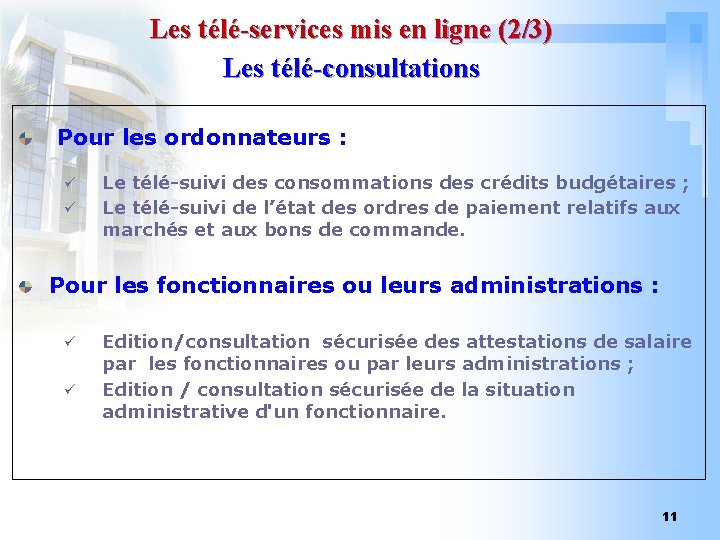 Les télé-services mis en ligne (2/3)
Les télé-consultations

Pour les ordonnateurs :

✓ Le télé-suivi des consommations des crédits budgétaires ;
✓ Le télé-suivi de l'état des ordres de paiement relatifs aux marchés et aux bons de commande.

Pour les fonctionnaires ou leurs administrations :

✓ Edition/consultation sécurisée des attestations de salaire par les fonctionnaires ou par leurs administrations ;
✓ Edition / consultation sécurisée de la situation administrative d'un fonctionnaire.

11